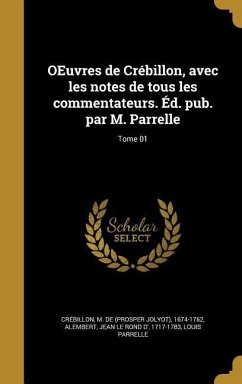 OEuvres de Crébillon, avec les notes de tous les commentateurs. Éd. pub. par M. Parrelle

Tome 01

Scholar SELECT

CRÉBILLON, M. DE (PROSPER JOLYOT), 1674-1762, ALEMBERT, JEAN LE ROND D', 1717-1783, LOUIS PARRELLE